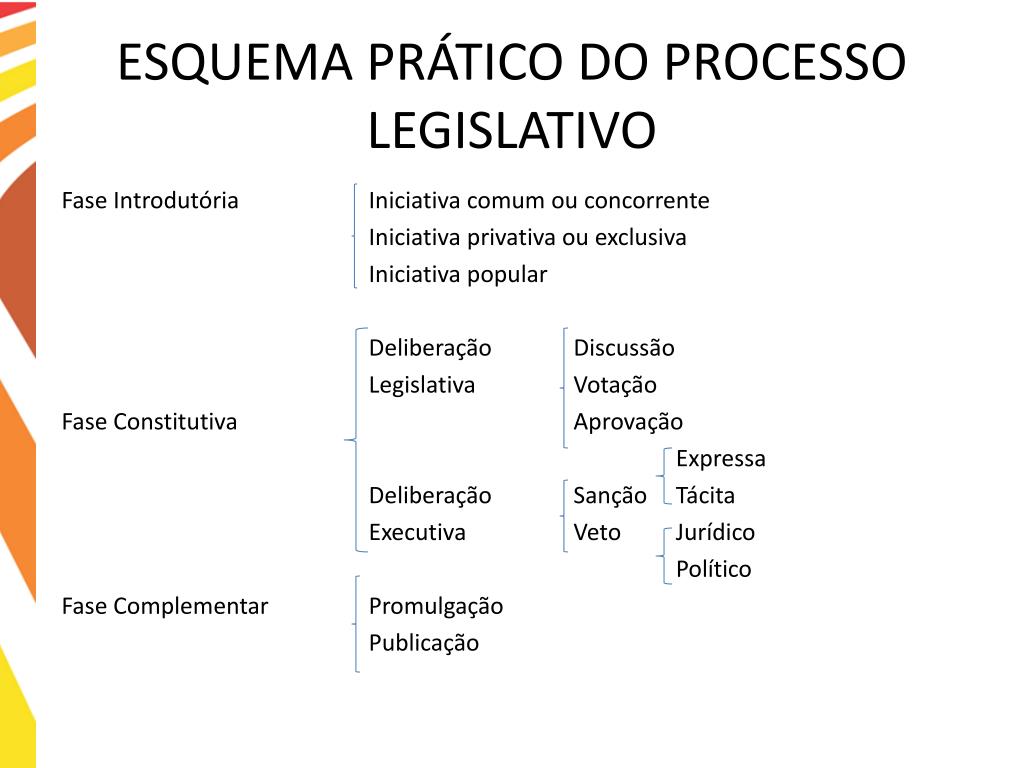 ESQUEMA PRÁTICO DO PROCESSO LEGISLATIVO

Fase Introdutória
Iniciativa comum ou concorrente
Iniciativa privativa ou exclusiva
Iniciativa popular

Fase Constitutiva
Deliberação Legislativa
Discussão
Votação
Aprovação

Deliberação Executiva
Sanção
Expressa
Tácita
Veto
Jurídico
Político

Fase Complementar
Promulgação
Publicação